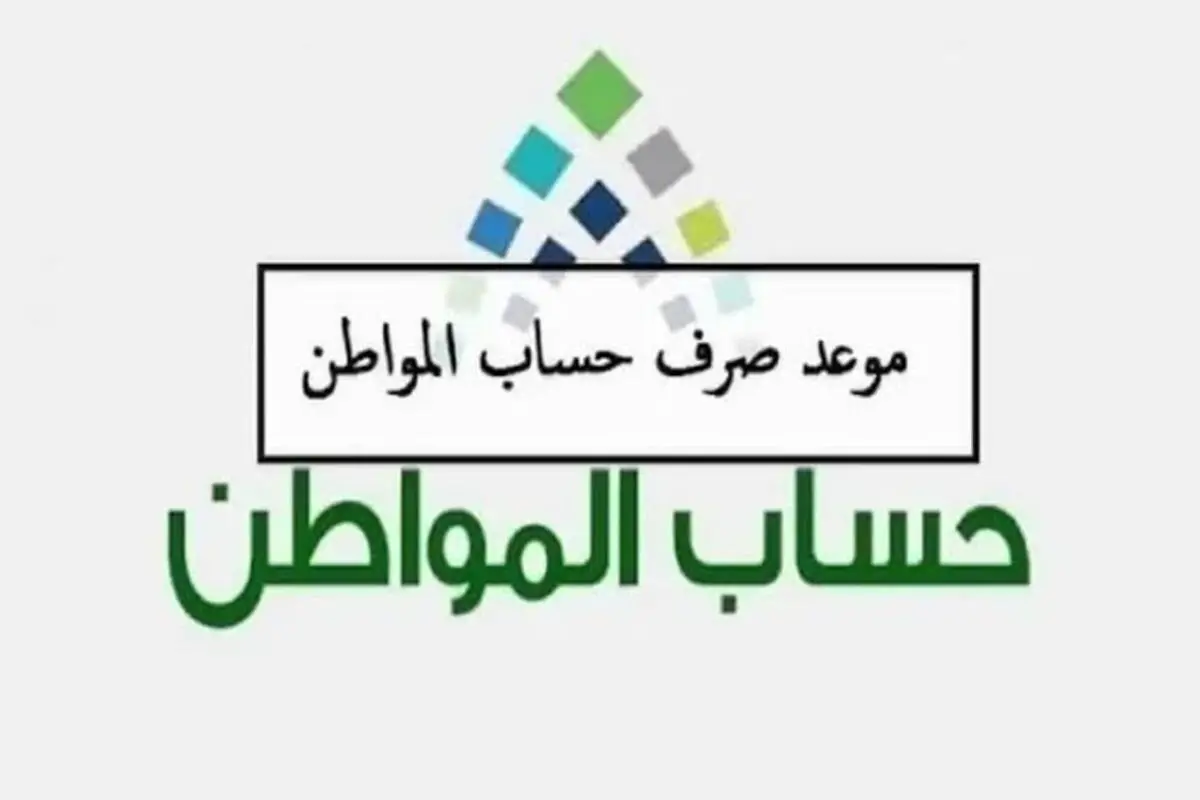 موعد صرف حساب المواطن

حساب المواطن